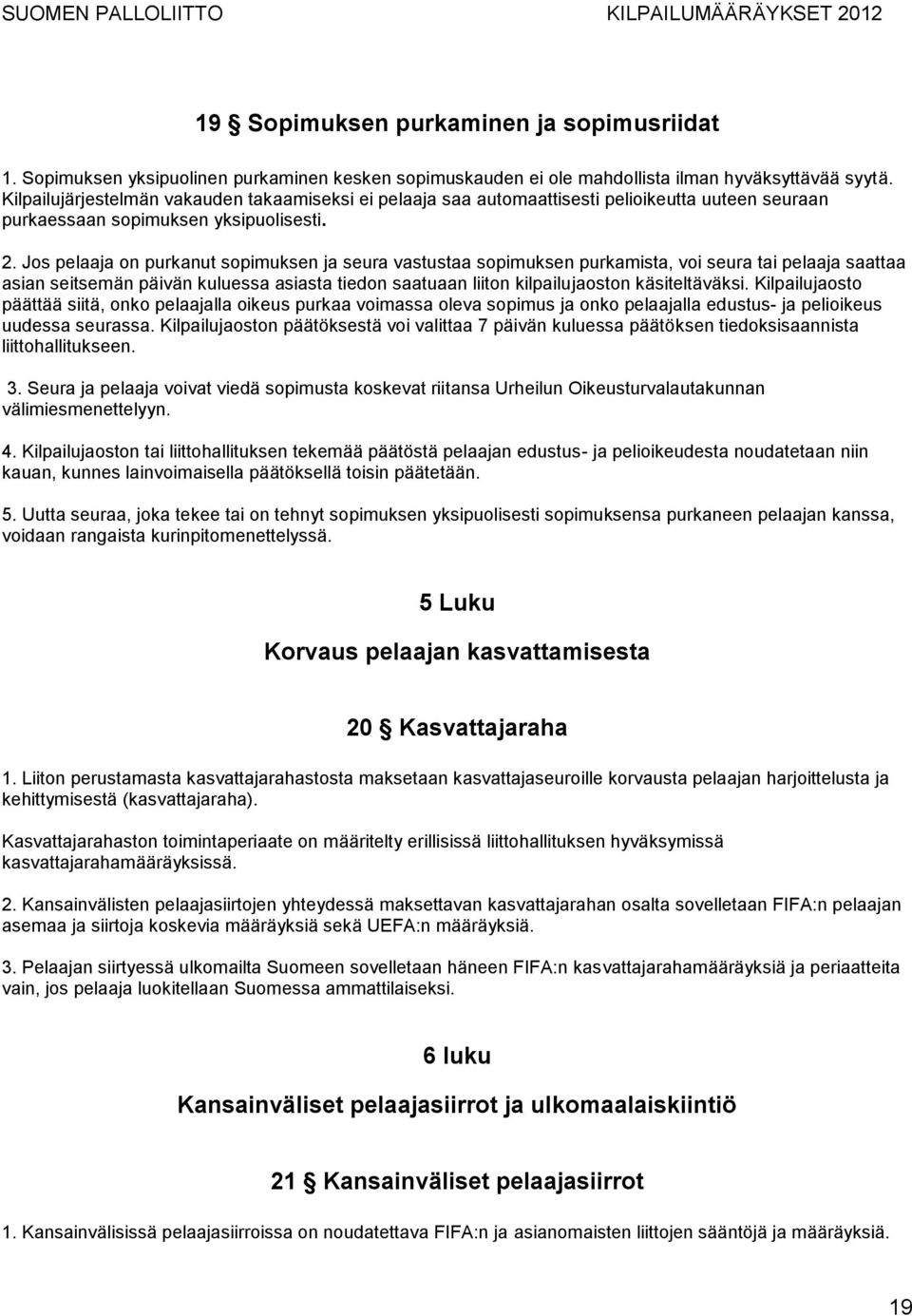 SUOMEN PALLOLIITTO KILPAILUMÄÄRÄYKSET 2012

19 § Sopimuksen purkaminen ja sopimusriidat

1. Sopimuksen yksipuolinen purkaminen kesken sopimuskauden ei ole mahdollista ilman hyväksyttävää syytä. Kilpailujärjestelmän vakauden takaamiseksi ei pelaaja saa automaattisesti pelioikeutta uuteen seuraan purkaessaan sopimuksen yksipuolisesti.

2. Jos pelaaja on purkanut sopimuksen ja seura vastustaa sopimuksen purkamista, voi seura tai pelaaja saattaa asian seitsemän päivän kuluessa asiasta tiedon saatuaan liiton kilpailujaoston käsiteltäväksi. Kilpailujaosto päättää siitä, onko pelaajalla oikeus purkaa voimassa oleva sopimus ja onko pelaajalla edustus- ja pelioikeus uudessa seurassa. Kilpailujaoston päätöksestä voi valittaa 7 päivän kuluessa päätöksen tiedoksisaannista liittohallitukseen.

3. Seura ja pelaaja voivat viedä sopimusta koskevat riitansa Urheilun Oikeusturvalautakunnan välimiesmenettelyyn.

4. Kilpailujaoston tai liittohallituksen tekemää päätöstä pelaajan edustus- ja pelioikeudesta noudatetaan niin kauan, kunnes lainvoimaisella päätöksellä toisin päätetään.

5. Uutta seuraa, joka tekee tai on tehnyt sopimuksen yksipuolisesti sopimuksensa purkaneen pelaajan kanssa, voidaan rangaista kurinpitomenettelyssä.

5 Luku

Korvaus pelaajan kasvattamisesta

20 § Kasvattajaraha

1. Liiton perustamasta kasvattajarahastosta maksetaan kasvattajaseuroille korvausta pelaajan harjoittelusta ja kehittymisestä (kasvattajaraha).

Kasvattajarahaston toimintaperiaate on määritelty erillisissä liittohallituksen hyväksymissä kasvattajarahamääräyksissä.

2. Kansainvälisten pelaajasiirtojen yhteydessä maksettavan kasvattajarahan osalta sovelletaan FIFA:n pelaajan asemaa ja siirtoja koskevia määräyksiä sekä UEFA:n määräyksiä.

3. Pelaajan siirtyessä ulkomailta Suomeen sovelletaan häneen FIFA:n kasvattajarahamääräyksiä ja periaatteita vain, jos pelaaja luokitellaan Suomessa ammattilaiseksi.

6 luku

Kansainväliset pelaajasiirrot ja ulkomaalaiskiintiö

21 § Kansainväliset pelaajasiirrot

1. Kansainvälisissä pelaajasiirroissa on noudatettava FIFA:n ja asianomaisten liittojen sääntöjä ja määräyksiä.

19